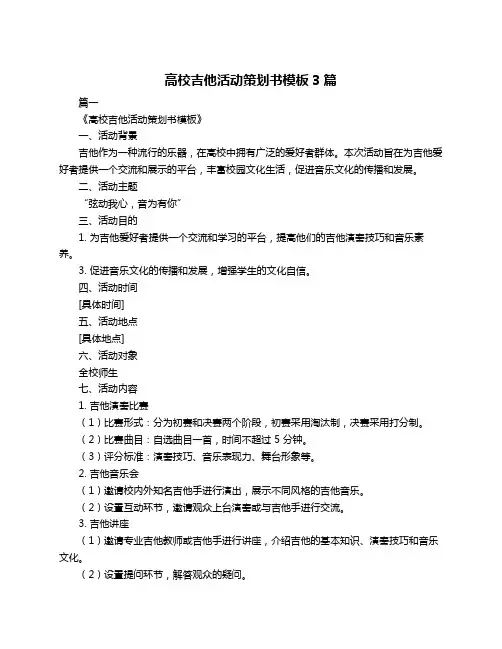 高校吉他活动策划书模板 3 篇

篇一

《高校吉他活动策划书模板》

一、活动背景

吉他作为一种流行的乐器，在高校中拥有广泛的爱好者群体。本次活动旨在为吉他爱好者提供一个交流和展示的平台，丰富校园文化生活，促进音乐文化的传播和发展。

二、活动主题

“弦动我心，音为有你”

三、活动目的

1. 为吉他爱好者提供一个交流和学习的平台，提高他们的吉他演奏技巧和音乐素养。

3. 促进音乐文化的传播和发展，增强学生的文化自信。

四、活动时间

[具体时间]

五、活动地点

[具体地点]

六、活动对象

全校师生

七、活动内容

1. 吉他演奏比赛

（1）比赛形式：分为初赛和决赛两个阶段，初赛采用淘汰制，决赛采用打分制。

（2）比赛曲目：自选曲目一首，时间不超过 5 分钟。

（3）评分标准：演奏技巧、音乐表现力、舞台形象等。

2. 吉他音乐会

（1）邀请校内外知名吉他手进行演出，展示不同风格的吉他音乐。

（2）设置互动环节，邀请观众上台演奏或与吉他手进行交流。

3. 吉他讲座

（1）邀请专业吉他教师或吉他手进行讲座，介绍吉他的基本知识、演奏技巧和音乐文化。

（2）设置提问环节，解答观众的疑问。